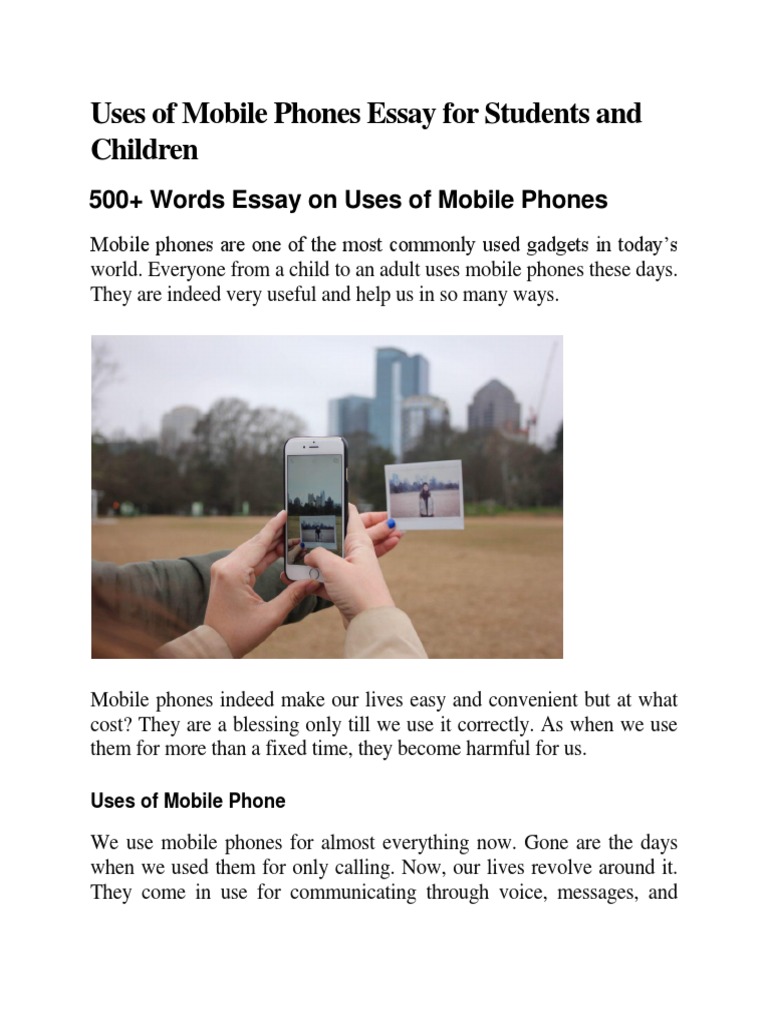 Uses of Mobile Phones Essay for Students and Children

500+ Words Essay on Uses of Mobile Phones

Mobile phones are one of the most commonly used gadgets in today's world. Everyone from a child to an adult uses mobile phones these days. They are indeed very useful and help us in so many ways.

Mobile phones indeed make our lives easy and convenient but at what cost? They are a blessing only till we use it correctly. As when we use them for more than a fixed time, they become harmful for us.

Uses of Mobile Phone

We use mobile phones for almost everything now. Gone are the days when we used them for only calling. Now, our lives revolve around it. They come in use for communicating through voice, messages, and